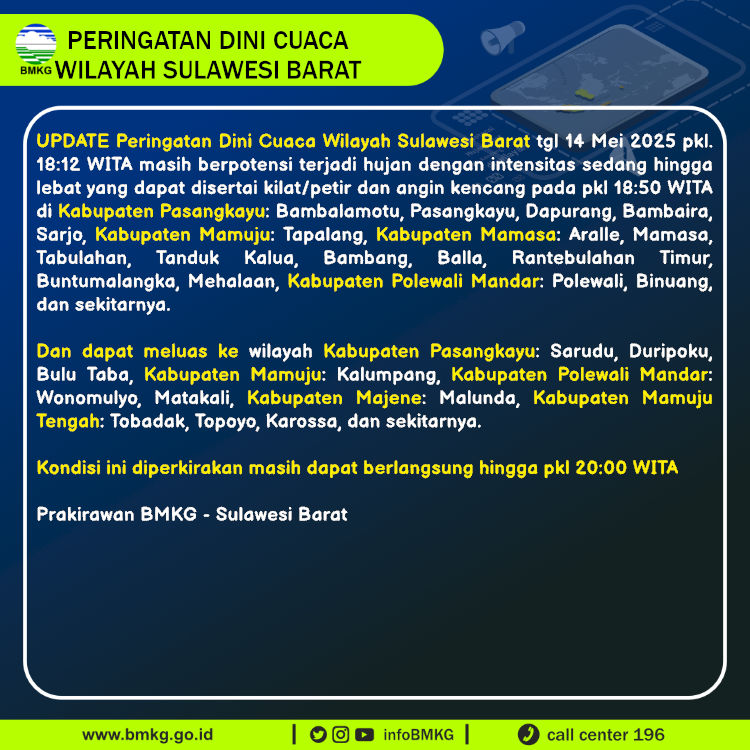 BMKG
PERINGATAN DINI CUACA
WILAYAH SULAWESI BARAT

UPDATE Peringatan Dini Cuaca Wilayah Sulawesi Barat tgl 14 Mei 2025 pkl. 18:12 WITA masih berpotensi terjadi hujan dengan intensitas sedang hingga lebat yang dapat disertai kilat/petir dan angin kencang pada pkl 18:50 WITA di Kabupaten Pasangkayu: Bambalamotu, Pasangkayu, Dapurang, Bambaira, Sarjo, Kabupaten Mamuju: Tapalang, Kabupaten Mamasa: Aralle, Mamasa, Tabulahan, Tanduk Kalua, Bambang, Balla, Rantebulahan Timur, Buntumalangka, Mehalaan, Kabupaten Polewali Mandar: Polewali, Binuang, dan sekitarnya.

Dan dapat meluas ke wilayah Kabupaten Pasangkayu: Sarudu, Duripoku, Bulu Taba, Kabupaten Mamuju: Kalumpang, Kabupaten Polewali Mandar: Wonomulyo, Matakali, Kabupaten Majene: Malunda, Kabupaten Mamuju Tengah: Tobadak, Topoyo, Karossa, dan sekitarnya.

Kondisi ini diperkirakan masih dapat berlangsung hingga pkl 20:00 WITA

Prakirawan BMKG - Sulawesi Barat

www.bmkg.go.id | infoBMKG | call center 196